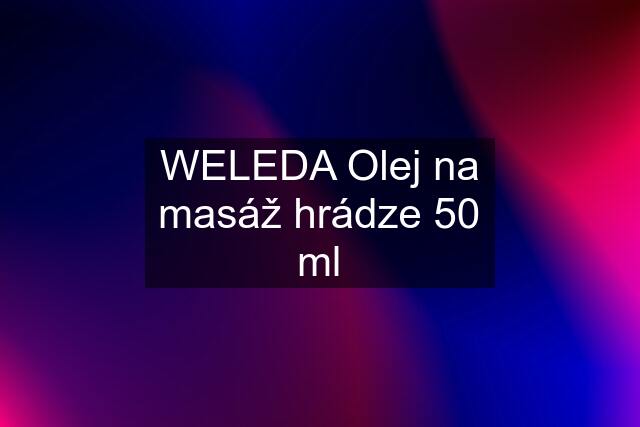 WELEDA Olej na masáž hrádze 50 ml